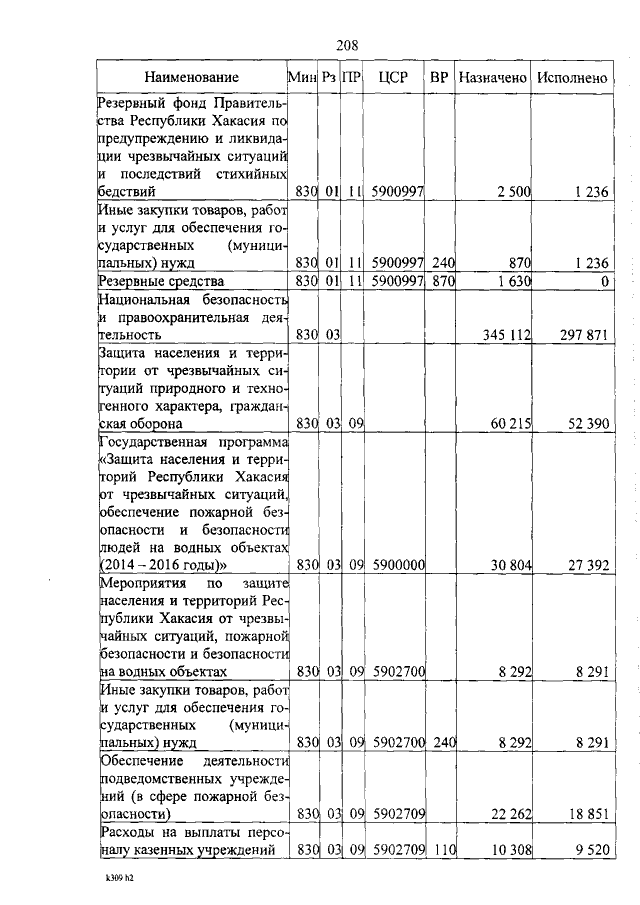 208

| Наименование | Мин | Рз | ПР | ЦСР | ВР | Назначено | Исполнено |
|---|---|---|---|---|---|---|---|
| Резервный фонд Правительства Республики Хакасия по предупреждению и ликвидации чрезвычайных ситуаций и последствий стихийных бедствий | 830 | 01 | 11 | 5900997 | | 2 500 | 1 236 |
| Иные закупки товаров, работ и услуг для обеспечения государственных (муниципальных) нужд | 830 | 01 | 11 | 5900997 | 240 | 870 | 1 236 |
| Резервные средства | 830 | 01 | 11 | 5900997 | 870 | 1 630 | 0 |
| Национальная безопасность и правоохранительная деятельность | 830 | 03 | | | | 345 112 | 297 871 |
| Защита населения и территории от чрезвычайных ситуаций природного и техногенного характера, гражданская оборона | 830 | 03 | 09 | | | 60 215 | 52 390 |
| Государственная программа «Защита населения и территорий Республики Хакасия от чрезвычайных ситуаций, обеспечение пожарной безопасности и безопасности людей на водных объектах (2014 – 2016 годы)» | 830 | 03 | 09 | 5900000 | | 30 804 | 27 392 |
| Мероприятия по защите населения и территорий Республики Хакасия от чрезвычайных ситуаций, пожарной безопасности и безопасности на водных объектах | 830 | 03 | 09 | 5902700 | | 8 292 | 8 291 |
| Иные закупки товаров, работ и услуг для обеспечения государственных (муниципальных) нужд | 830 | 03 | 09 | 5902700 | 240 | 8 292 | 8 291 |
| Обеспечение деятельности подведомственных учреждений (в сфере пожарной безопасности) | 830 | 03 | 09 | 5902709 | | 22 262 | 18 851 |
| Расходы на выплаты персоналу казенных учреждений | 830 | 03 | 09 | 5902709 | 110 | 10 308 | 9 520 |

k309 h2